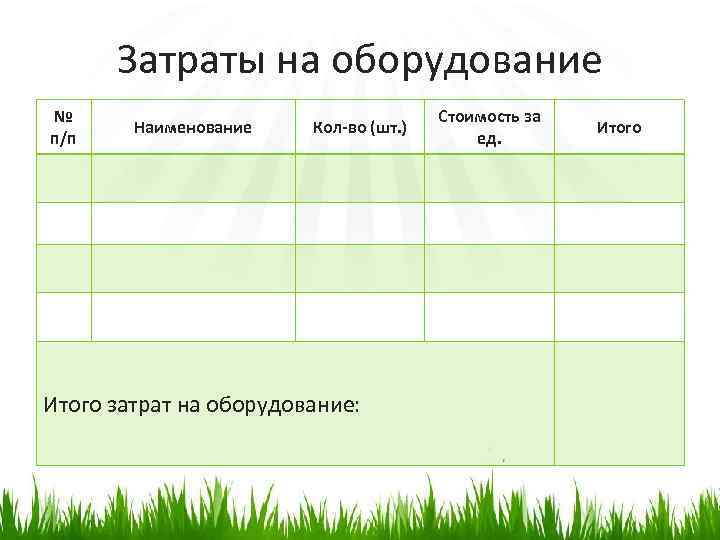 Затраты на оборудование

| № п/п | Наименование | Кол-во (шт.) | Стоимость за ед. | Итого |
|---|---|---|---|---|
| | | | | |
| | | | | |
| | | | | |
| | | | | |
| Итого затрат на оборудование: | | | | |